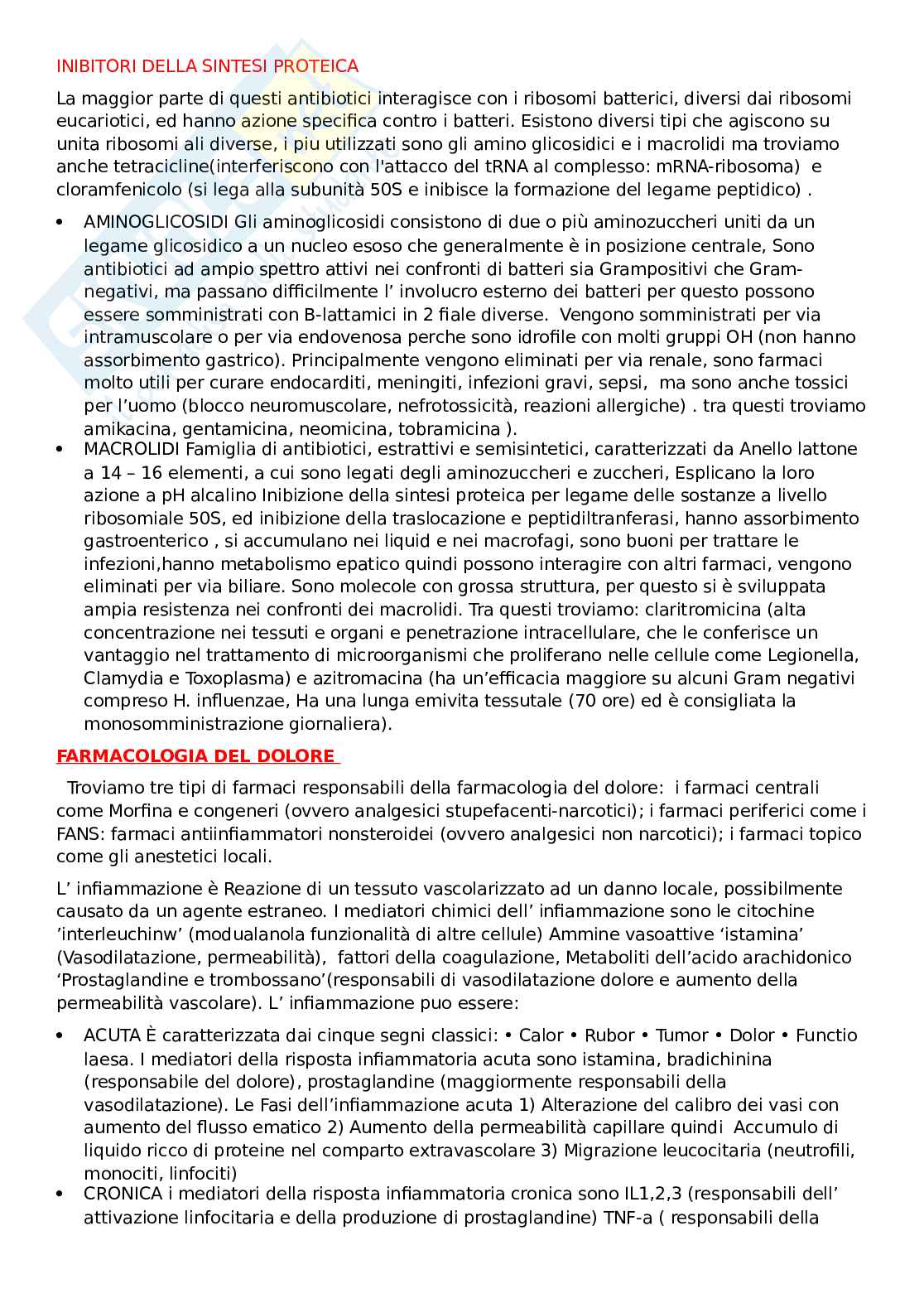 INIBITORI DELLA SINTESI PROTEICA

La maggior parte di questi antibiotici interagisce con i ribosomi batterici, diversi dai ribosomi eucariotici, ed hanno azione specifica contro i batteri. Esistono diversi tipi che agiscono su unita ribosomi ali diverse, i piu utilizzati sono gli amino glicosidici e i macrolidi ma troviamo anche tetracicline(interferiscono con l'attacco del tRNA al complesso: mRNA-ribosoma) e cloramfenicolo (si lega alla subunità 50S e inibisce la formazione del legame peptidico) .

• AMINOGLICOSIDI Gli aminoglicosidi consistono di due o più aminozuccheri uniti da un legame glicosidico a un nucleo esoso che generalmente è in posizione centrale, Sono antibiotici ad ampio spettro attivi nei confronti di batteri sia Grampositivi che Gram-negativi, ma passano difficilmente l' involucro esterno dei batteri per questo possono essere somministrati con B-lattamici in 2 fiale diverse. Vengono somministrati per via intramuscolare o per via endovenosa perche sono idrofile con molti gruppi OH (non hanno assorbimento gastrico). Principalmente vengono eliminati per via renale, sono farmaci molto utili per curare endocarditi, meningiti, infezioni gravi, sepsi, ma sono anche tossici per l'uomo (blocco neuromuscolare, nefrotossicità, reazioni allergiche) . tra questi troviamo amikacina, gentamicina, neomicina, tobramicina ).
• MACROLIDI Famiglia di antibiotici, estrattivi e semisintetici, caratterizzati da Anello lattone a 14 – 16 elementi, a cui sono legati degli aminozuccheri e zuccheri, Esplicano la loro azione a pH alcalino Inibizione della sintesi proteica per legame delle sostanze a livello ribosomiale 50S, ed inibizione della traslocazione e peptidiltranferasi, hanno assorbimento gastroenterico , si accumulano nei liquid e nei macrofagi, sono buoni per trattare le infezioni,hanno metabolismo epatico quindi possono interagire con altri farmaci, vengono eliminati per via biliare. Sono molecole con grossa struttura, per questo si è sviluppata ampia resistenza nei confronti dei macrolidi. Tra questi troviamo: claritromicina (alta concentrazione nei tessuti e organi e penetrazione intracellulare, che le conferisce un vantaggio nel trattamento di microorganismi che proliferano nelle cellule come Legionella, Clamydia e Toxoplasma) e azitromacina (ha un'efficacia maggiore su alcuni Gram negativi compreso H. influenzae, Ha una lunga emivita tessutale (70 ore) ed è consigliata la monosomministrazione giornaliera).

FARMACOLOGIA DEL DOLORE

Troviamo tre tipi di farmaci responsabili della farmacologia del dolore: i farmaci centrali come Morfina e congeneri (ovvero analgesici stupefacenti-narcotici); i farmaci periferici come i FANS: farmaci antiinfiammatori nonsteroidei (ovvero analgesici non narcotici); i farmaci topico come gli anestetici locali.

L' infiammazione è Reazione di un tessuto vascolarizzato ad un danno locale, possibilmente causato da un agente estraneo. I mediatori chimici dell' infiammazione sono le citochine 'interleuchinw' (modualanola funzionalità di altre cellule) Ammine vasoattive 'istamina' (Vasodilatazione, permeabilità), fattori della coagulazione, Metaboliti dell'acido arachidonico 'Prostaglandine e trombossano'(responsabili di vasodilatazione dolore e aumento della permeabilità vascolare). L' infiammazione puo essere:

• ACUTA È caratterizzata dai cinque segni classici: • Calor • Rubor • Tumor • Dolor • Functio laesa. I mediatori della risposta infiammatoria acuta sono istamina, bradichinina (responsabile del dolore), prostaglandine (maggiormente responsabili della vasodilatazione). Le Fasi dell'infiammazione acuta 1) Alterazione del calibro dei vasi con aumento del flusso ematico 2) Aumento della permeabilità capillare quindi Accumulo di liquido ricco di proteine nel comparto extravascolare 3) Migrazione leucocitaria (neutrofili, monociti, linfociti)
• CRONICA i mediatori della risposta infiammatoria cronica sono IL1,2,3 (responsabili dell' attivazione linfocitaria e della produzione di prostaglandine) TNF-a ( responsabili della